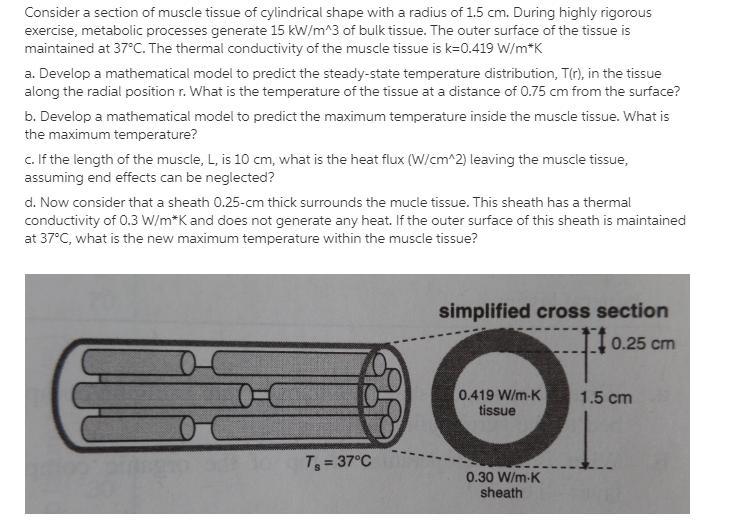 Consider a section of muscle tissue of cylindrical shape with a radius of 1.5 cm. During highly rigorous exercise, metabolic processes generate 15 kW/m^3 of bulk tissue. The outer surface of the tissue is maintained at 37°C. The thermal conductivity of the muscle tissue is k=0.419 W/m*K

a. Develop a mathematical model to predict the steady-state temperature distribution, T(r), in the tissue along the radial position r. What is the temperature of the tissue at a distance of 0.75 cm from the surface?

b. Develop a mathematical model to predict the maximum temperature inside the muscle tissue. What is the maximum temperature?

c. If the length of the muscle, L, is 10 cm, what is the heat flux (W/cm^2) leaving the muscle tissue, assuming end effects can be neglected?

d. Now consider that a sheath 0.25-cm thick surrounds the mucle tissue. This sheath has a thermal conductivity of 0.3 W/m*K and does not generate any heat. If the outer surface of this sheath is maintained at 37°C, what is the new maximum temperature within the muscle tissue?

simplified cross section
0.25 cm
0.419 W/m·K
tissue
1.5 cm
$T_s = 37°C$
0.30 W/m·K
sheath